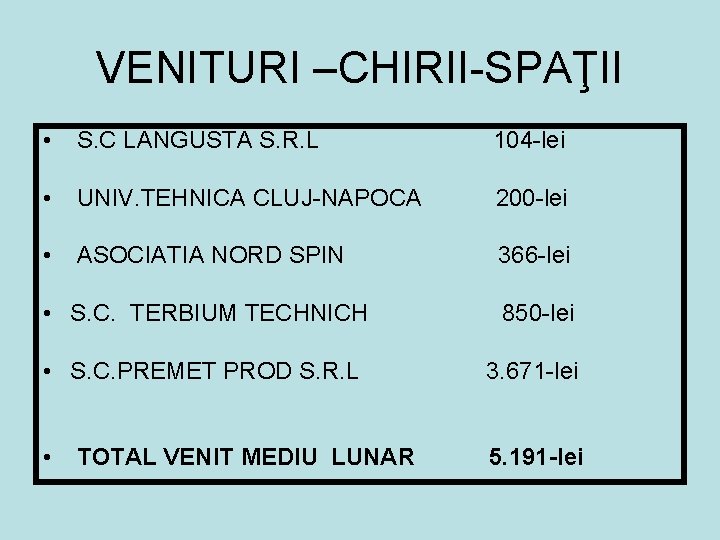 VENITURI –CHIRII-SPAŢII

• S.C LANGUSTA S.R.L 104-lei

• UNIV.TEHNICA CLUJ-NAPOCA 200-lei

• ASOCIATIA NORD SPIN 366-lei

• S.C. TERBIUM TECHNICH 850-lei

• S.C.PREMET PROD S.R.L 3.671-lei

• TOTAL VENIT MEDIU LUNAR 5.191-lei